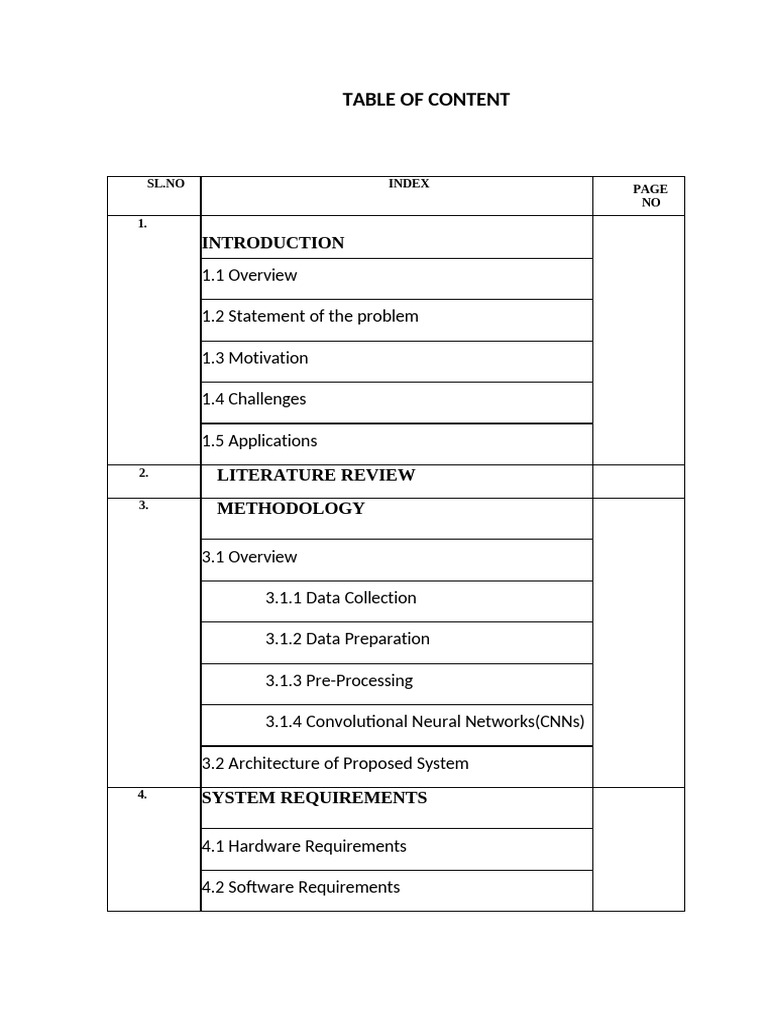 TABLE OF CONTENT

| SL.NO | INDEX | PAGE NO |
|---|---|---|
| 1. | INTRODUCTION | |
| | 1.1 Overview | |
| | 1.2 Statement of the problem | |
| | 1.3 Motivation | |
| | 1.4 Challenges | |
| | 1.5 Applications | |
| 2. | LITERATURE REVIEW | |
| 3. | METHODOLOGY | |
| | 3.1 Overview | |
| | 3.1.1 Data Collection | |
| | 3.1.2 Data Preparation | |
| | 3.1.3 Pre-Processing | |
| | 3.1.4 Convolutional Neural Networks(CNNs) | |
| | 3.2 Architecture of Proposed System | |
| 4. | SYSTEM REQUIREMENTS | |
| | 4.1 Hardware Requirements | |
| | 4.2 Software Requirements | |